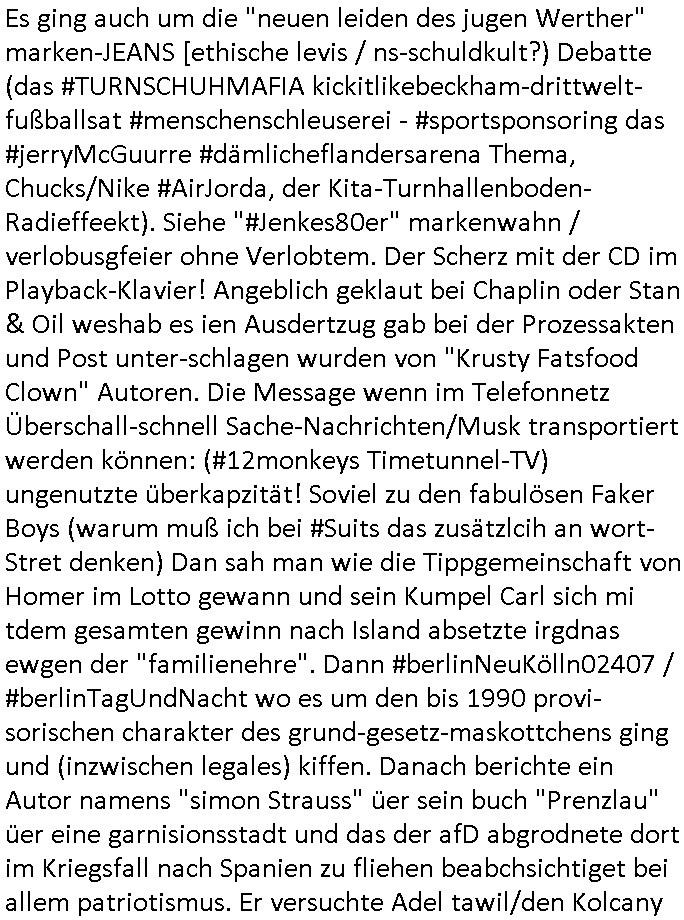 Es ging auch um die "neuen leiden des jugen Werther" marken-JEANS [ethische levis / ns-schuldkult?) Debatte (das #TURNSCHUHMAFIA kickitlikebeckham-drittwelt-fußballsat #menschenschleuserei - #sportsponsoring das #jerryMcGuurre #dämlicheflandersarena Thema, Chucks/Nike #AirJorda, der Kita-Turnhallenboden-Radieffeekt). Siehe "#Jenkes80er" markenwahn / verlobusgfeier ohne Verlobtem. Der Scherz mit der CD im Playback-Klavier! Angeblich geklaut bei Chaplin oder Stan & Oil weshab es ien Ausdertzug gab bei der Prozessakten und Post unter-schlagen wurden von "Krusty Fatsfood Clown" Autoren. Die Message wenn im Telefonnetz Überschall-schnell Sache-Nachrichten/Musk transportiert werden können: (#12monkeys Timetunnel-TV) ungenutzte überkapzität! Soviel zu den fabulösen Faker Boys (warum muß ich bei #Suits das zusätzlcih an wort-Stret denken) Dan sah man wie die Tippgemeinschaft von Homer im Lotto gewann und sein Kumpel Carl sich mi tdem gesamten gewinn nach Island absetzte irgdnas ewgen der "familienehre". Dann #berlinNeuKölln02407 / #berlinTagUndNacht wo es um den bis 1990 provisorischen charakter des grund-gesetz-maskottchens ging und (inzwischen legales) kiffen. Danach berichte ein Autor namens "simon Strauss" üer sein buch "Prenzlau" üer eine garnisionsstadt und das der afD abgrodnete dort im Kriegsfall nach Spanien zu fliehen beabchsichtiget bei allem patriotismus. Er versuchte Adel tawil/den Kolcany